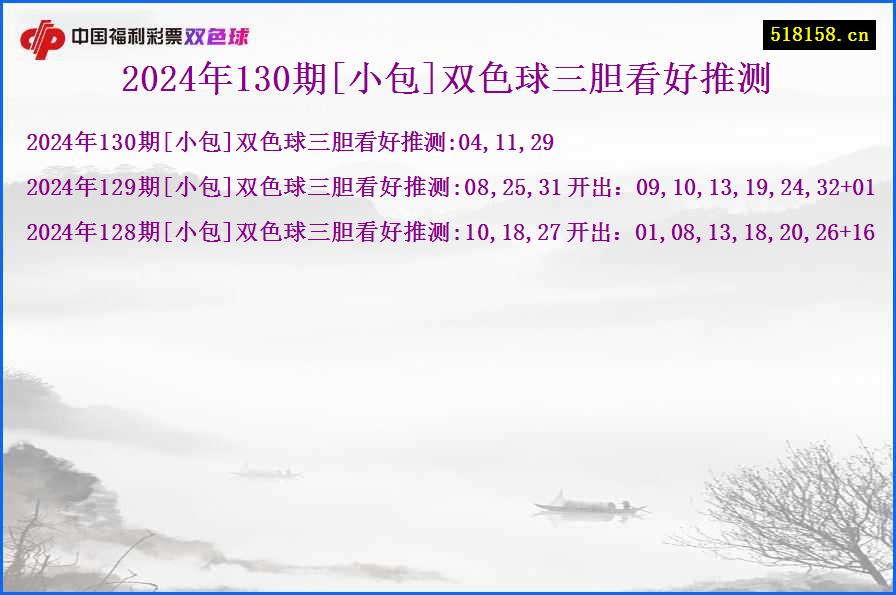 中国福利彩票双色球

518158.cn

2024年130期[小包]双色球三胆看好推测

2024年130期[小包]双色球三胆看好推测:04,11,29

2024年129期[小包]双色球三胆看好推测:08,25,31 开出：09,10,13,19,24,32+01

2024年128期[小包]双色球三胆看好推测:10,18,27 开出：01,08,13,18,20,26+16